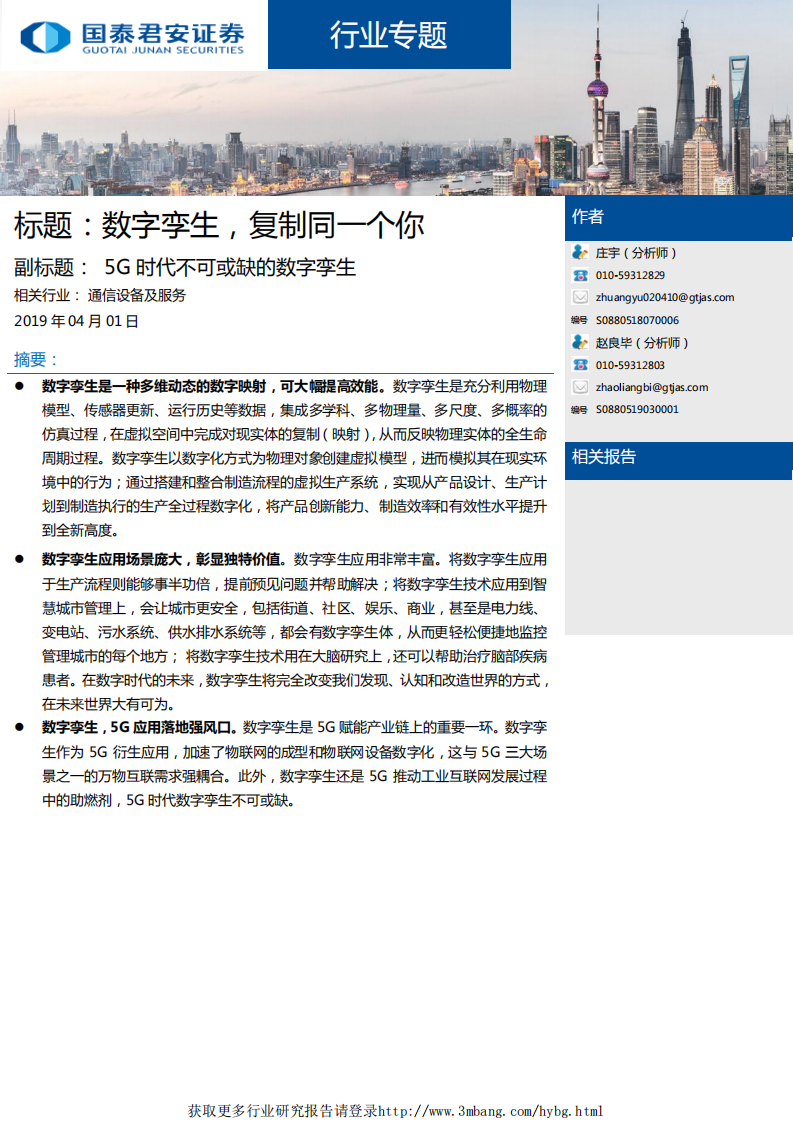 国泰君安证券
GUOTAI JUNAN SECURITIES

行业专题

标题：数字孪生，复制同一个你

副标题： 5G 时代不可或缺的数字孪生

相关行业： 通信设备及服务

2019 年 04 月 01 日

摘要：

● 数字孪生是一种多维动态的数字映射，可大幅提高效能。数字孪生是充分利用物理模型、传感器更新、运行历史等数据，集成多学科、多物理量、多尺度、多概率的仿真过程，在虚拟空间中完成对现实体的复制（映射），从而反映物理实体的全生命周期过程。数字孪生以数字化方式为物理对象创建虚拟模型，进而模拟其在现实环境中的行为；通过搭建和整合制造流程的虚拟生产系统，实现从产品设计、生产计划到制造执行的生产全过程数字化，将产品创新能力、制造效率和有效性水平提升到全新高度。

● 数字孪生应用场景庞大，彰显独特价值。数字孪生应用非常丰富。将数字孪生应用于生产流程则能够事半功倍，提前预见问题并帮助解决；将数字孪生技术应用到智慧城市管理上，会让城市更安全，包括街道、社区、娱乐、商业，甚至是电力线、变电站、污水系统、供水排水系统等，都会有数字孪生体，从而更轻松便捷地监控管理城市的每个地方； 将数字孪生技术用在大脑研究上，还可以帮助治疗脑部疾病患者。在数字时代的未来，数字孪生将完全改变我们发现、认知和改造世界的方式，在未来世界大有可为。

● 数字孪生，5G 应用落地强风口。数字孪生是 5G 赋能产业链上的重要一环。数字孪生作为 5G 衍生应用，加速了物联网的成型和物联网设备数字化，这与 5G 三大场景之一的万物互联需求强耦合。此外，数字孪生还是 5G 推动工业互联网发展过程中的助燃剂，5G 时代数字孪生不可或缺。

作者

庄宇（分析师）
010-59312829
zhuangyu020410@gtjas.com
编号 S0880518070006

赵良毕（分析师）
010-59312803
zhaoliangbi@gtjas.com
编号 S0880519030001

相关报告

获取更多行业研究报告请登录http://www.3mbang.com/hybg.html